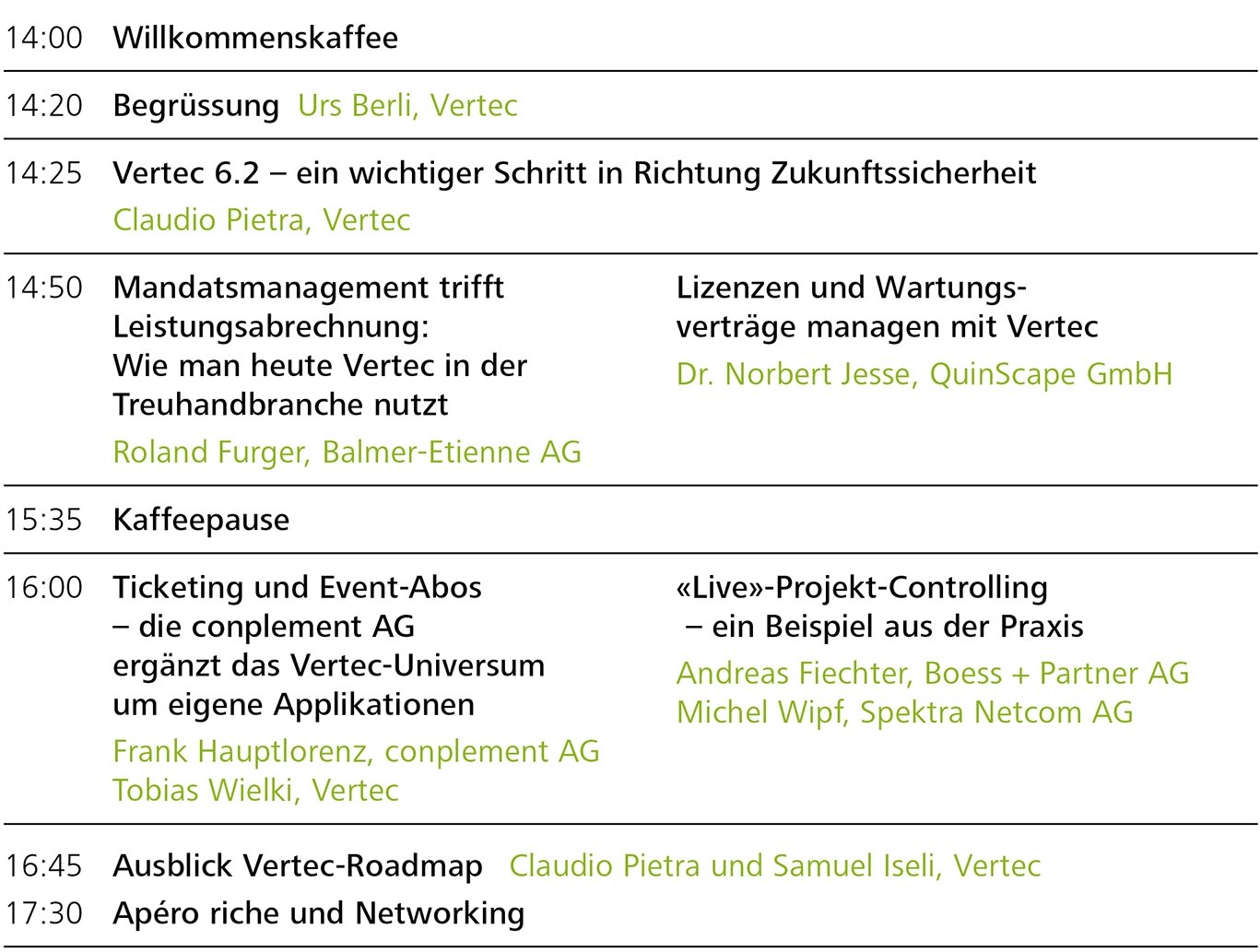 14:00 Willkommenskaffee

14:20 Begrüssung Urs Berli, Vertec

14:25 Vertec 6.2 – ein wichtiger Schritt in Richtung Zukunftssicherheit
Claudio Pietra, Vertec

14:50 Mandatsmanagement trifft Leistungsabrechnung: Wie man heute Vertec in der Treuhandbranche nutzt
Roland Furger, Balmer-Etienne AG

Lizenzen und Wartungsverträge managen mit Vertec
Dr. Norbert Jesse, QuinScape GmbH

15:35 Kaffeepause

16:00 Ticketing und Event-Abos – die conplement AG ergänzt das Vertec-Universum um eigene Applikationen
Frank Hauptlorenz, conplement AG
Tobias Wielki, Vertec

«Live»-Projekt-Controlling – ein Beispiel aus der Praxis
Andreas Fiechter, Boess + Partner AG
Michel Wipf, Spektra Netcom AG

16:45 Ausblick Vertec-Roadmap Claudio Pietra und Samuel Iseli, Vertec

17:30 Apéro riche und Networking